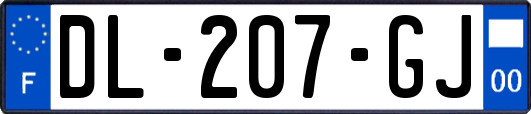 F
DL-207-GJ
00